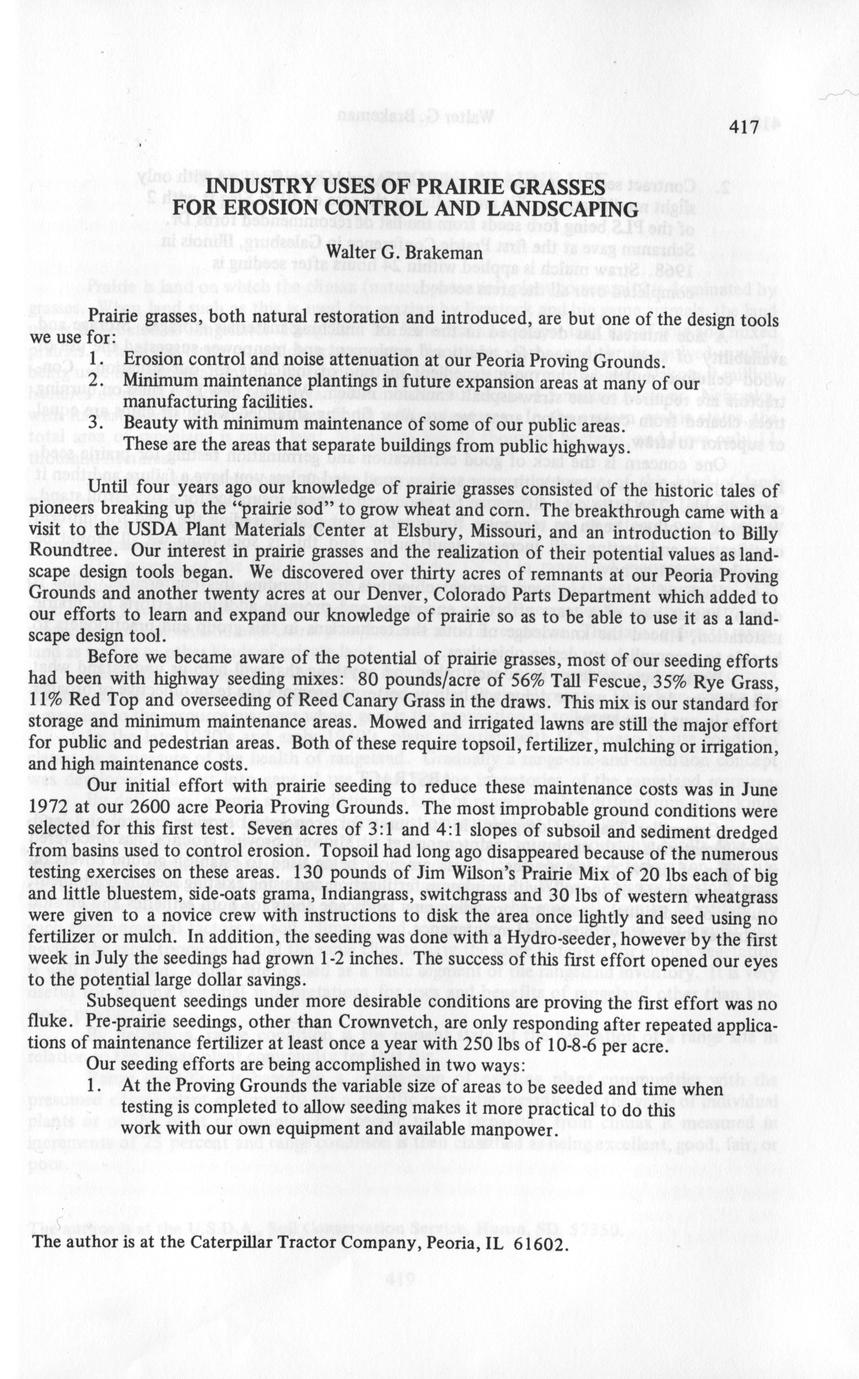 417

INDUSTRY USES OF PRAIRIE GRASSES FOR EROSION CONTROL AND LANDSCAPING

Walter G. Brakeman

Prairie grasses, both natural restoration and introduced, are but one of the design tools we use for:
1. Erosion control and noise attenuation at our Peoria Proving Grounds.
2. Minimum maintenance plantings in future expansion areas at many of our manufacturing facilities.
3. Beauty with minimum maintenance of some of our public areas.
These are the areas that separate buildings from public highways.

Until four years ago our knowledge of prairie grasses consisted of the historic tales of pioneers breaking up the "prairie sod" to grow wheat and corn. The breakthrough came with a visit to the USDA Plant Materials Center at Elsbury, Missouri, and an introduction to Billy Roundtree. Our interest in prairie grasses and the realization of their potential values as landscape design tools began. We discovered over thirty acres of remnants at our Peoria Proving Grounds and another twenty acres at our Denver, Colorado Parts Department which added to our efforts to learn and expand our knowledge of prairie so as to be able to use it as a landscape design tool.

Before we became aware of the potential of prairie grasses, most of our seeding efforts had been with highway seeding mixes: 80 pounds/acre of 56% Tall Fescue, 35% Rye Grass, 11% Red Top and overseeding of Reed Canary Grass in the draws. This mix is our standard for storage and minimum maintenance areas. Mowed and irrigated lawns are still the major effort for public and pedestrian areas. Both of these require topsoil, fertilizer, mulching or irrigation, and high maintenance costs.

Our initial effort with prairie seeding to reduce these maintenance costs was in June 1972 at our 2600 acre Peoria Proving Grounds. The most improbable ground conditions were selected for this first test. Seven acres of 3:1 and 4:1 slopes of subsoil and sediment dredged from basins used to control erosion. Topsoil had long ago disappeared because of the numerous testing exercises on these areas. 130 pounds of Jim Wilson's Prairie Mix of 20 lbs each of big and little bluestem, side-oats grama, Indiangrass, switchgrass and 30 lbs of western wheatgrass were given to a novice crew with instructions to disk the area once lightly and seed using no fertilizer or mulch. In addition, the seeding was done with a Hydro-seeder, however by the first week in July the seedings had grown 1-2 inches. The success of this first effort opened our eyes to the potential large dollar savings.

Subsequent seedings under more desirable conditions are proving the first effort was no fluke. Pre-prairie seedings, other than Crownvetch, are only responding after repeated applications of maintenance fertilizer at least once a year with 250 lbs of 10-8-6 per acre.

Our seeding efforts are being accomplished in two ways:
1. At the Proving Grounds the variable size of areas to be seeded and time when testing is completed to allow seeding makes it more practical to do this work with our own equipment and available manpower.

The author is at the Caterpillar Tractor Company, Peoria, IL 61602.